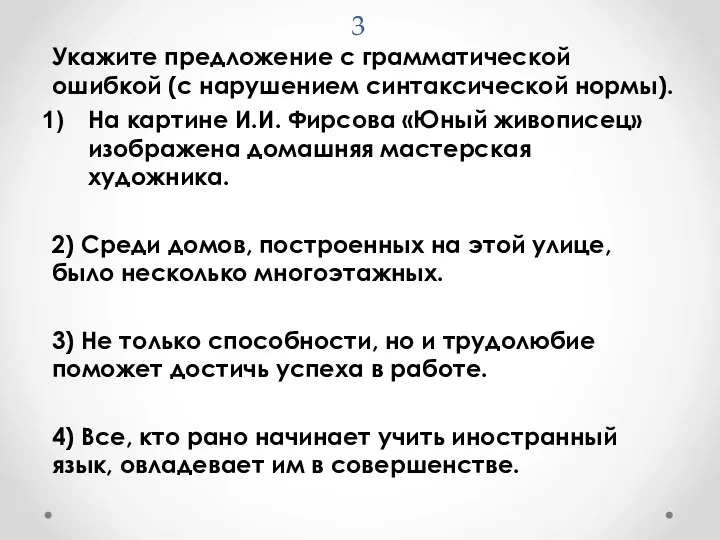 3

Укажите предложение с грамматической ошибкой (с нарушением синтаксической нормы).

1) На картине И.И. Фирсова «Юный живописец» изображена домашняя мастерская художника.

2) Среди домов, построенных на этой улице, было несколько многоэтажных.

3) Не только способности, но и трудолюбие поможет достичь успеха в работе.

4) Все, кто рано начинает учить иностранный язык, овладевает им в совершенстве.